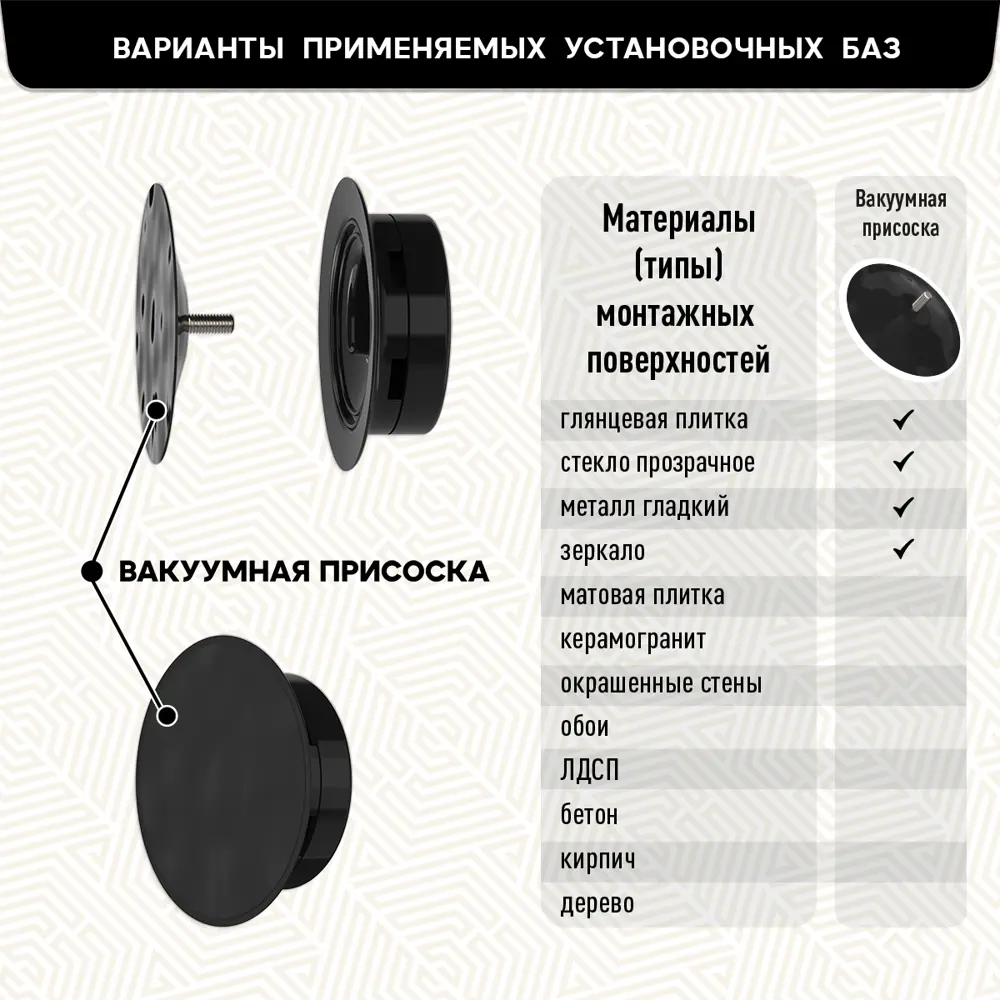 ВАРИАНТЫ ПРИМЕНЯЕМЫХ УСТАНОВОЧНЫХ БАЗ

ВАКУУМНАЯ ПРИСОСКА

| Материалы (типы) монтажных поверхностей | Вакуумная присоска |
|---|---|
| глянцевая плитка | ✓ |
| стекло прозрачное | ✓ |
| металл гладкий | ✓ |
| зеркало | ✓ |
| матовая плитка | |
| керамогранит | |
| окрашенные стены | |
| обои | |
| ЛДСП | |
| бетон | |
| кирпич | |
| дерево | |